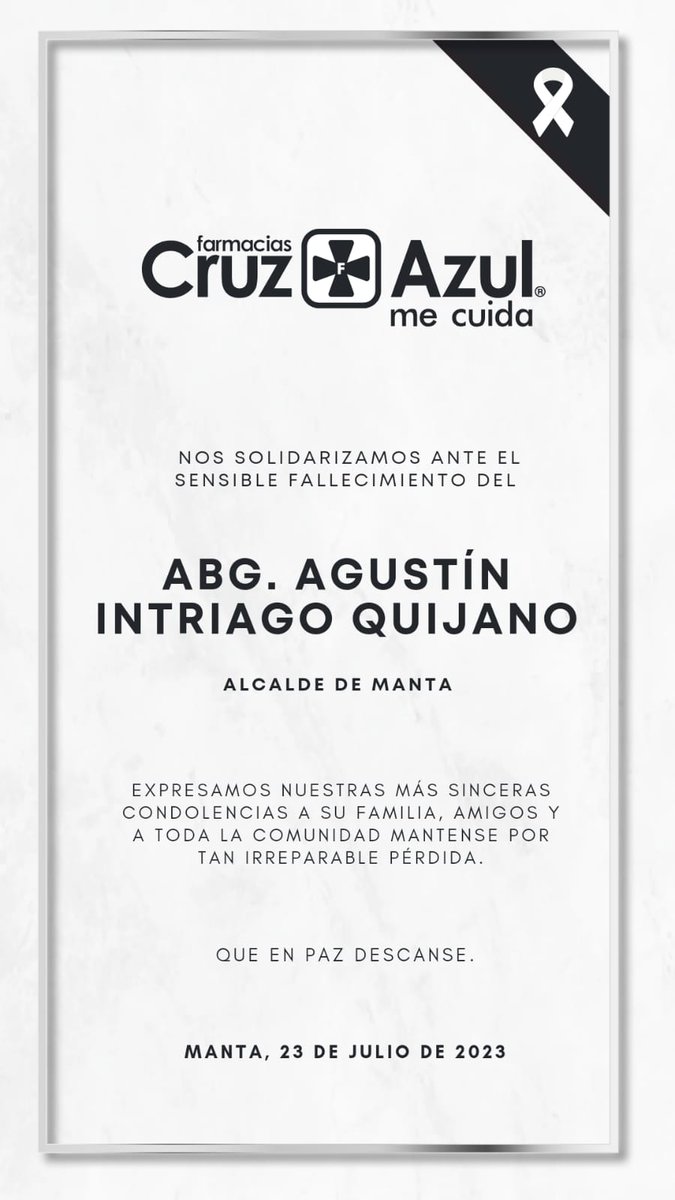 farmacias
Cruz F Azul®
me cuida

NOS SOLIDARIZAMOS ANTE EL SENSIBLE FALLECIMIENTO DEL

ABG. AGUSTÍN INTRIAGO QUIJANO

ALCALDE DE MANTA

EXPRESAMOS NUESTRAS MÁS SINCERAS CONDOLENCIAS A SU FAMILIA, AMIGOS Y A TODA LA COMUNIDAD MANTENSE POR TAN IRREPARABLE PÉRDIDA.

QUE EN PAZ DESCANSE.

MANTA, 23 DE JULIO DE 2023